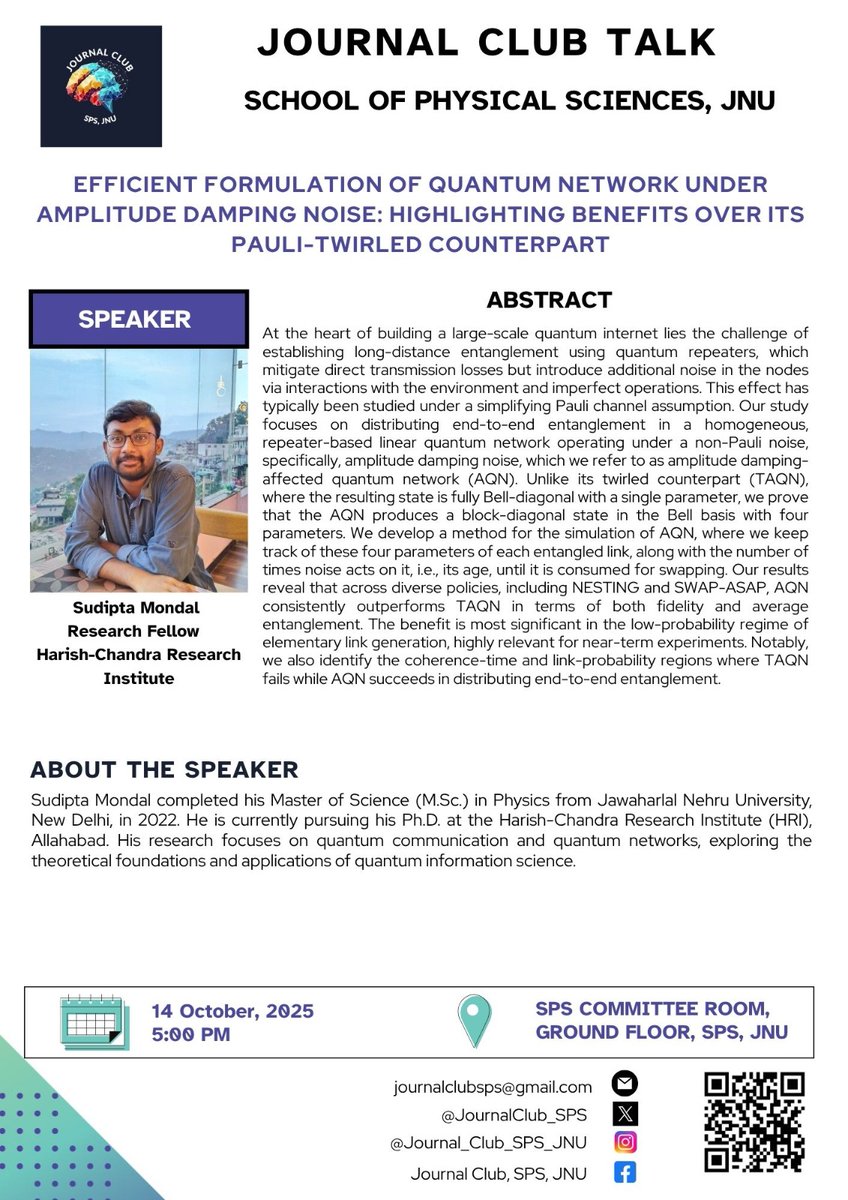 JOURNAL CLUB
SPS, JNU

JOURNAL CLUB TALK

SCHOOL OF PHYSICAL SCIENCES, JNU

EFFICIENT FORMULATION OF QUANTUM NETWORK UNDER AMPLITUDE DAMPING NOISE: HIGHLIGHTING BENEFITS OVER ITS PAULI-TWIRLED COUNTERPART

SPEAKER

Sudipta Mondal
Research Fellow
Harish-Chandra Research Institute

ABSTRACT

At the heart of building a large-scale quantum internet lies the challenge of establishing long-distance entanglement using quantum repeaters, which mitigate direct transmission losses but introduce additional noise in the nodes via interactions with the environment and imperfect operations. This effect has typically been studied under a simplifying Pauli channel assumption. Our study focuses on distributing end-to-end entanglement in a homogeneous, repeater-based linear quantum network operating under a non-Pauli noise, specifically, amplitude damping noise, which we refer to as amplitude damping-affected quantum network (AQN). Unlike its twirled counterpart (TAQN), where the resulting state is fully Bell-diagonal with a single parameter, we prove that the AQN produces a block-diagonal state in the Bell basis with four parameters. We develop a method for the simulation of AQN, where we keep track of these four parameters of each entangled link, along with the number of times noise acts on it, i.e., its age, until it is consumed for swapping. Our results reveal that across diverse policies, including NESTING and SWAP-ASAP, AQN consistently outperforms TAQN in terms of both fidelity and average entanglement. The benefit is most significant in the low-probability regime of elementary link generation, highly relevant for near-term experiments. Notably, we also identify the coherence-time and link-probability regions where TAQN fails while AQN succeeds in distributing end-to-end entanglement.

ABOUT THE SPEAKER

Sudipta Mondal completed his Master of Science (M.Sc.) in Physics from Jawaharlal Nehru University, New Delhi, in 2022. He is currently pursuing his Ph.D. at the Harish-Chandra Research Institute (HRI), Allahabad. His research focuses on quantum communication and quantum networks, exploring the theoretical foundations and applications of quantum information science.

14 October, 2025
5:00 PM

SPS COMMITTEE ROOM, GROUND FLOOR, SPS, JNU

journalclubsps@gmail.com
@JournalClub_SPS
@Journal_Club_SPS_JNU
Journal Club, SPS, JNU